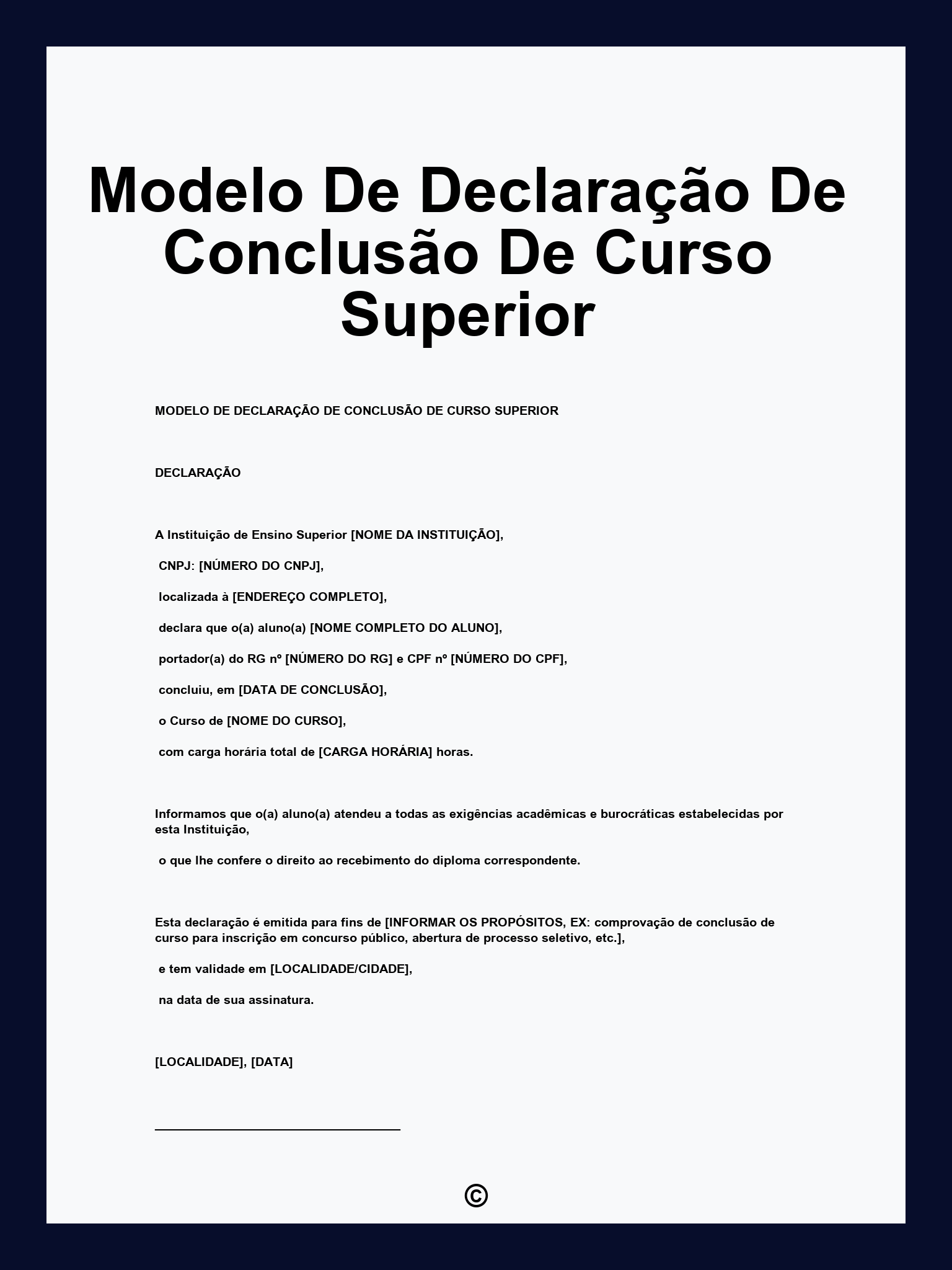 Modelo De Declaração De Conclusão De Curso Superior

MODELO DE DECLARAÇÃO DE CONCLUSÃO DE CURSO SUPERIOR

DECLARAÇÃO

A Instituição de Ensino Superior [NOME DA INSTITUIÇÃO],

CNPJ: [NÚMERO DO CNPJ],

localizada à [ENDEREÇO COMPLETO],

declara que o(a) aluno(a) [NOME COMPLETO DO ALUNO],

portador(a) do RG nº [NÚMERO DO RG] e CPF nº [NÚMERO DO CPF],

concluiu, em [DATA DE CONCLUSÃO],

o Curso de [NOME DO CURSO],

com carga horária total de [CARGA HORÁRIA] horas.

Informamos que o(a) aluno(a) atendeu a todas as exigências acadêmicas e burocráticas estabelecidas por esta Instituição,

o que lhe confere o direito ao recebimento do diploma correspondente.

Esta declaração é emitida para fins de [INFORMAR OS PROPÓSITOS, EX: comprovação de conclusão de curso para inscrição em concurso público, abertura de processo seletivo, etc.],

e tem validade em [LOCALIDADE/CIDADE],

na data de sua assinatura.

[LOCALIDADE], [DATA]

©